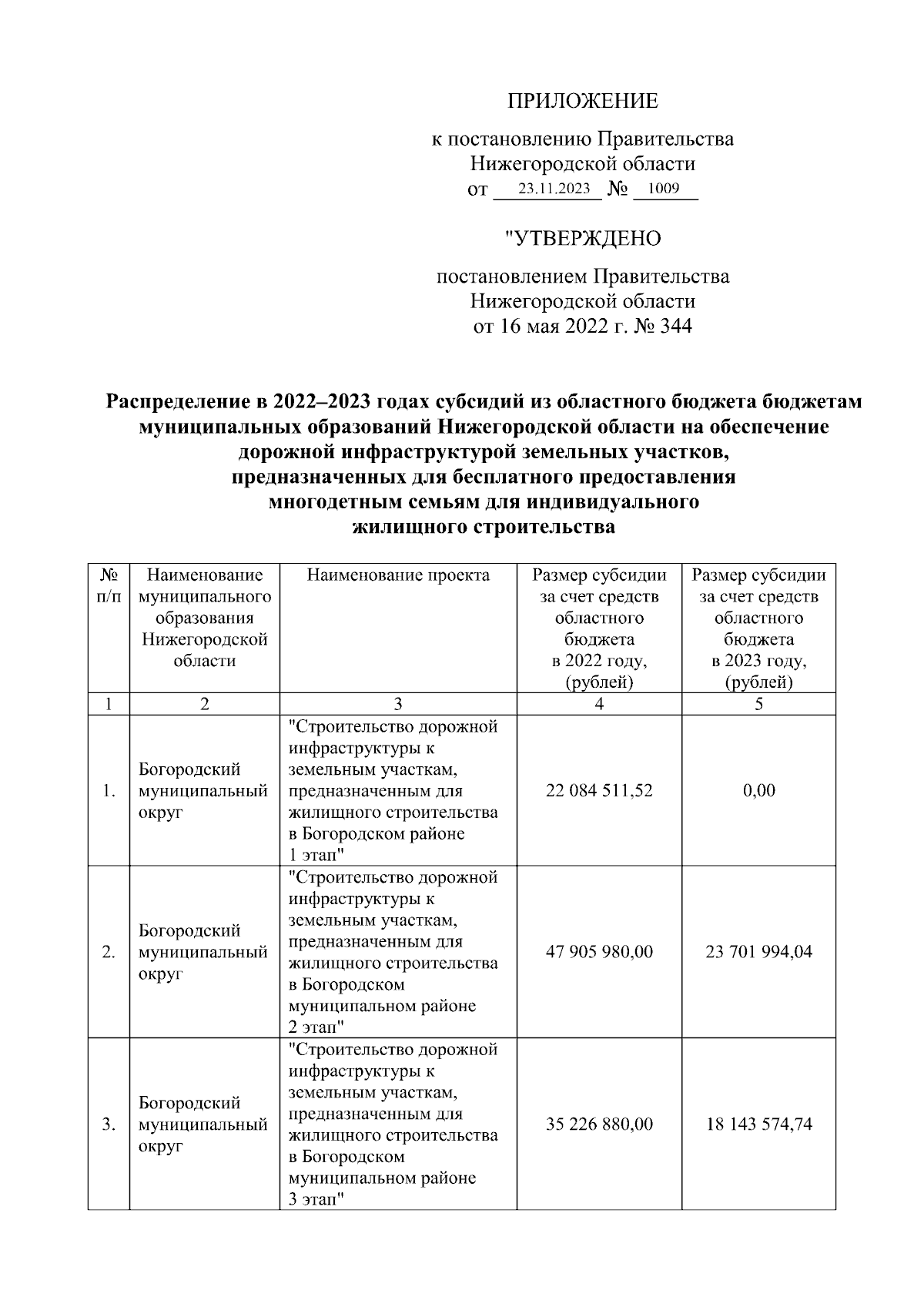 ПРИЛОЖЕНИЕ

к постановлению Правительства Нижегородской области
от 23.11.2023 № 1009

"УТВЕРЖДЕНО

постановлением Правительства Нижегородской области
от 16 мая 2022 г. № 344

Распределение в 2022–2023 годах субсидий из областного бюджета бюджетам муниципальных образований Нижегородской области на обеспечение дорожной инфраструктурой земельных участков, предназначенных для бесплатного предоставления многодетным семьям для индивидуального жилищного строительства

| № п/п | Наименование муниципального образования Нижегородской области | Наименование проекта | Размер субсидии за счет средств областного бюджета в 2022 году, (рублей) | Размер субсидии за счет средств областного бюджета в 2023 году, (рублей) |
|---|---|---|---|---|
| 1 | 2 | 3 | 4 | 5 |
| 1. | Богородский муниципальный округ | "Строительство дорожной инфраструктуры к земельным участкам, предназначенным для жилищного строительства в Богородском районе 1 этап" | 22 084 511,52 | 0,00 |
| 2. | Богородский муниципальный округ | "Строительство дорожной инфраструктуры к земельным участкам, предназначенным для жилищного строительства в Богородском муниципальном районе 2 этап" | 47 905 980,00 | 23 701 994,04 |
| 3. | Богородский муниципальный округ | "Строительство дорожной инфраструктуры к земельным участкам, предназначенным для жилищного строительства в Богородском муниципальном районе 3 этап" | 35 226 880,00 | 18 143 574,74 |